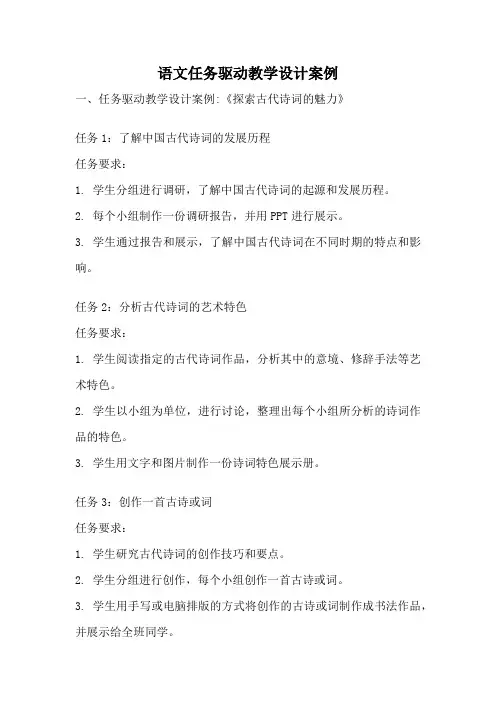 语文任务驱动教学设计案例

一、任务驱动教学设计案例:《探索古代诗词的魅力》

任务 1：了解中国古代诗词的发展历程

任务要求：

1. 学生分组进行调研，了解中国古代诗词的起源和发展历程。

2. 每个小组制作一份调研报告，并用 PPT 进行展示。

3. 学生通过报告和展示，了解中国古代诗词在不同时期的特点和影响。

任务 2：分析古代诗词的艺术特色

任务要求：

1. 学生阅读指定的古代诗词作品，分析其中的意境、修辞手法等艺术特色。

2. 学生以小组为单位，进行讨论，整理出每个小组所分析的诗词作品的特色。

3. 学生用文字和图片制作一份诗词特色展示册。

任务 3：创作一首古诗或词

任务要求：

1. 学生研究古代诗词的创作技巧和要点。

2. 学生分组进行创作，每个小组创作一首古诗或词。

3. 学生用手写或电脑排版的方式将创作的古诗或词制作成书法作品，并展示给全班同学。